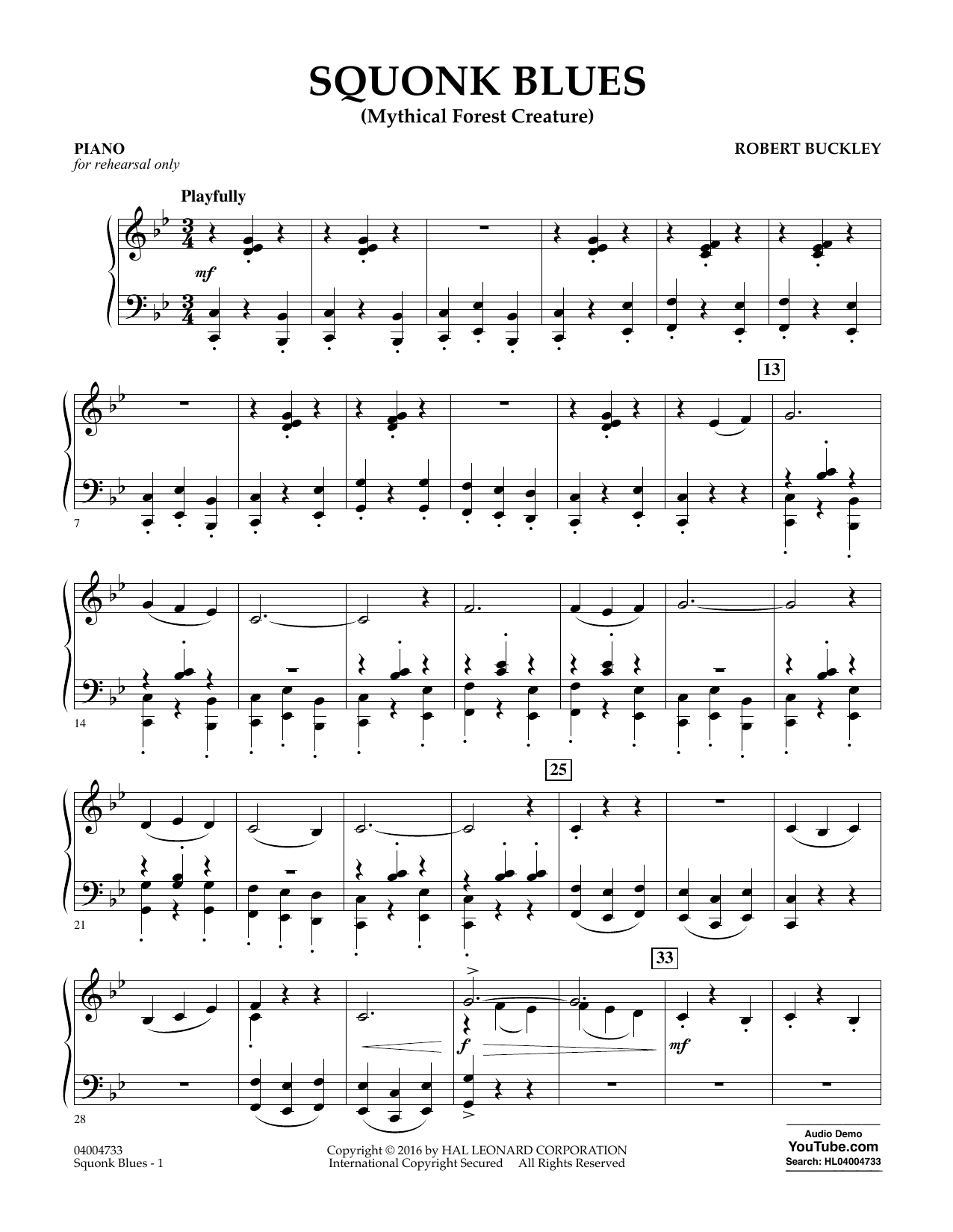 SQUONK BLUES
(Mythical Forest Creature)

PIANO
for rehearsal only

ROBERT BUCKLEY

Playfully

mf

13

7

14

25

21

33

f

mf

28

04004733
Squonk Blues - 1

Copyright © 2016 by HAL LEONARD CORPORATION
International Copyright Secured All Rights Reserved

Audio Demo
YouTube.com
Search: HL04004733